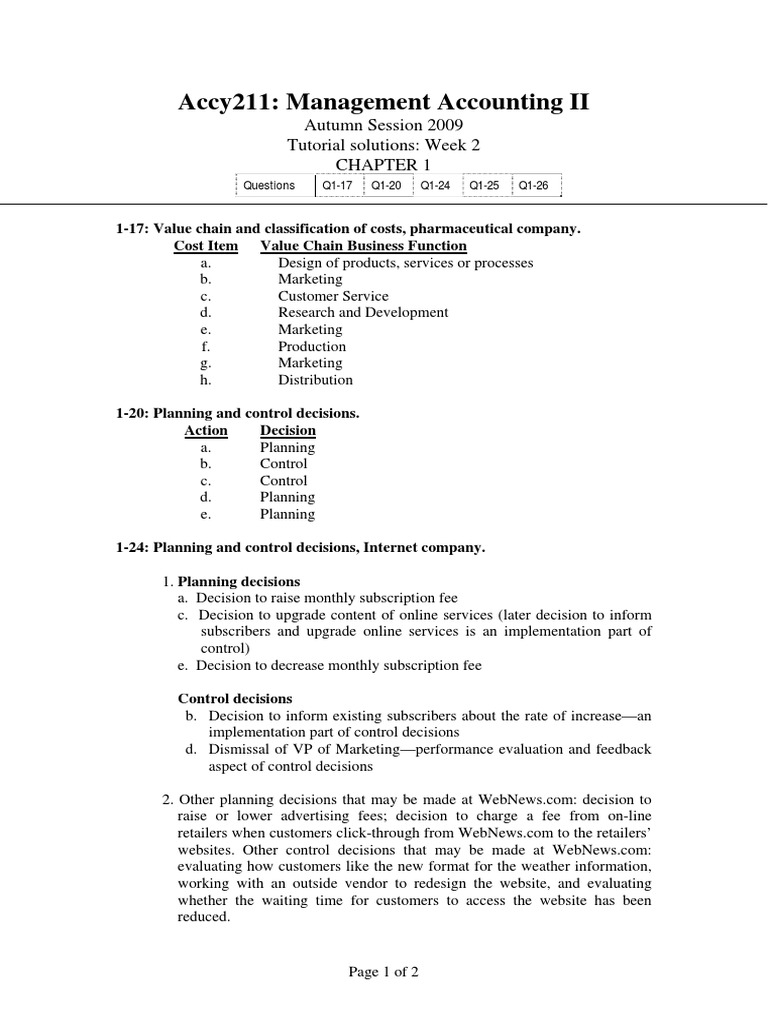 Accy211: Management Accounting II

Autumn Session 2009
Tutorial solutions: Week 2
CHAPTER 1

| Questions | Q1-17 | Q1-20 | Q1-24 | Q1-25 | Q1-26 |
|---|---|---|---|---|---|

1-17: Value chain and classification of costs, pharmaceutical company.

| Cost Item | Value Chain Business Function |
|---|---|
| a. | Design of products, services or processes |
| b. | Marketing |
| c. | Customer Service |
| d. | Research and Development |
| e. | Marketing |
| f. | Production |
| g. | Marketing |
| h. | Distribution |

1-20: Planning and control decisions.

| Action | Decision |
|---|---|
| a. | Planning |
| b. | Control |
| c. | Control |
| d. | Planning |
| e. | Planning |

1-24: Planning and control decisions, Internet company.

1. Planning decisions
a. Decision to raise monthly subscription fee
c. Decision to upgrade content of online services (later decision to inform subscribers and upgrade online services is an implementation part of control)
e. Decision to decrease monthly subscription fee

Control decisions
b. Decision to inform existing subscribers about the rate of increase—an implementation part of control decisions
d. Dismissal of VP of Marketing—performance evaluation and feedback aspect of control decisions

2. Other planning decisions that may be made at WebNews.com: decision to raise or lower advertising fees; decision to charge a fee from on-line retailers when customers click-through from WebNews.com to the retailers' websites. Other control decisions that may be made at WebNews.com: evaluating how customers like the new format for the weather information, working with an outside vendor to redesign the website, and evaluating whether the waiting time for customers to access the website has been reduced.

Page 1 of 2